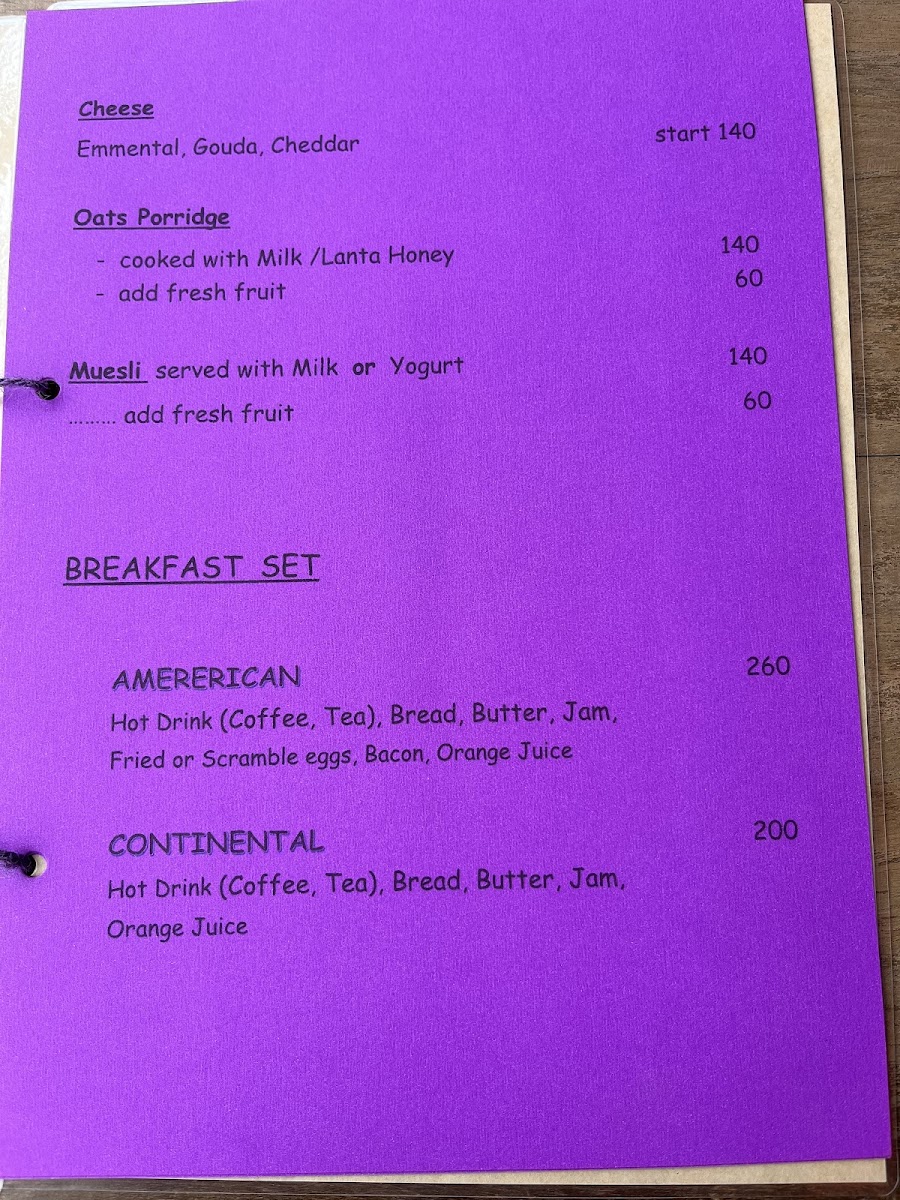 Cheese

Emmental, Gouda, Cheddar start 140

Oats Porridge

- cooked with Milk /Lanta Honey 140
- add fresh fruit 60

Muesli served with Milk or Yogurt 140

......... add fresh fruit 60

BREAKFAST SET

AMERERICAN 260

Hot Drink (Coffee, Tea), Bread, Butter, Jam, Fried or Scramble eggs, Bacon, Orange Juice

CONTINENTAL 200

Hot Drink (Coffee, Tea), Bread, Butter, Jam, Orange Juice